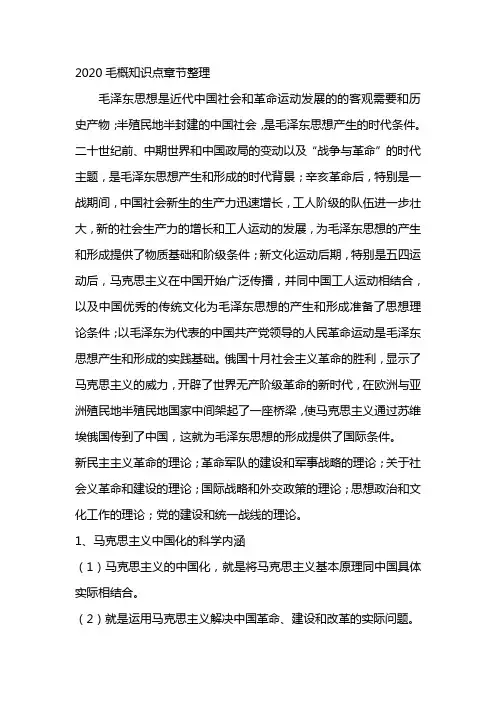 2020 毛概知识点章节整理

毛泽东思想是近代中国社会和革命运动发展的的客观需要和历史产物；半殖民地半封建的中国社会，是毛泽东思想产生的时代条件。二十世纪前、中期世界和中国政局的变动以及“战争与革命”的时代主题，是毛泽东思想产生和形成的时代背景；辛亥革命后，特别是一战期间，中国社会新生的生产力迅速增长，工人阶级的队伍进一步壮大，新的社会生产力的增长和工人运动的发展，为毛泽东思想的产生和形成提供了物质基础和阶级条件；新文化运动后期，特别是五四运动后，马克思主义在中国开始广泛传播，并同中国工人运动相结合，以及中国优秀的传统文化为毛泽东思想的产生和形成准备了思想理论条件；以毛泽东为代表的中国共产党领导的人民革命运动是毛泽东思想产生和形成的实践基础。俄国十月社会主义革命的胜利，显示了马克思主义的威力，开辟了世界无产阶级革命的新时代，在欧洲与亚洲殖民地半殖民地国家中间架起了一座桥梁，使马克思主义通过苏维埃俄国传到了中国，这就为毛泽东思想的形成提供了国际条件。

新民主主义革命的理论；革命军队的建设和军事战略的理论；关于社会义革命和建设的理论；国际战略和外交政策的理论；思想政治和文化工作的理论；党的建设和统一战线的理论。

1、马克思主义中国化的科学内涵

（1）马克思主义的中国化，就是将马克思主义基本原理同中国具体实际相结合。

（2）就是运用马克思主义解决中国革命、建设和改革的实际问题。